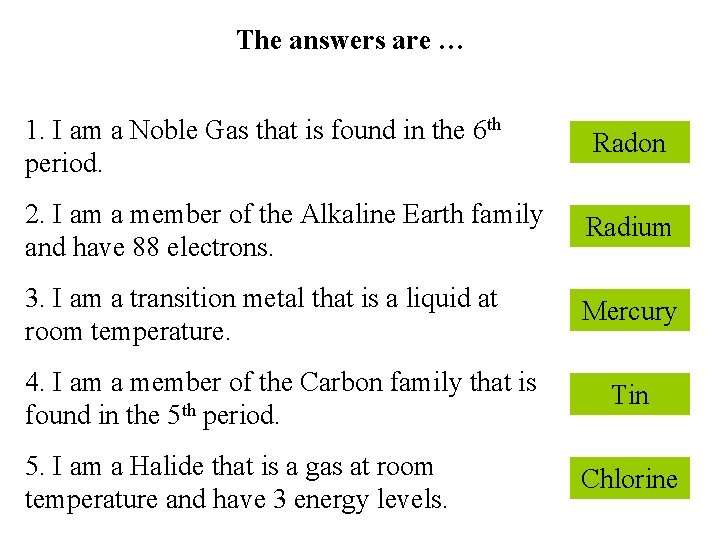 The answers are …

1. I am a Noble Gas that is found in the 6th period.

Radon

2. I am a member of the Alkaline Earth family and have 88 electrons.

Radium

3. I am a transition metal that is a liquid at room temperature.

Mercury

4. I am a member of the Carbon family that is found in the 5th period.

Tin

5. I am a Halide that is a gas at room temperature and have 3 energy levels.

Chlorine